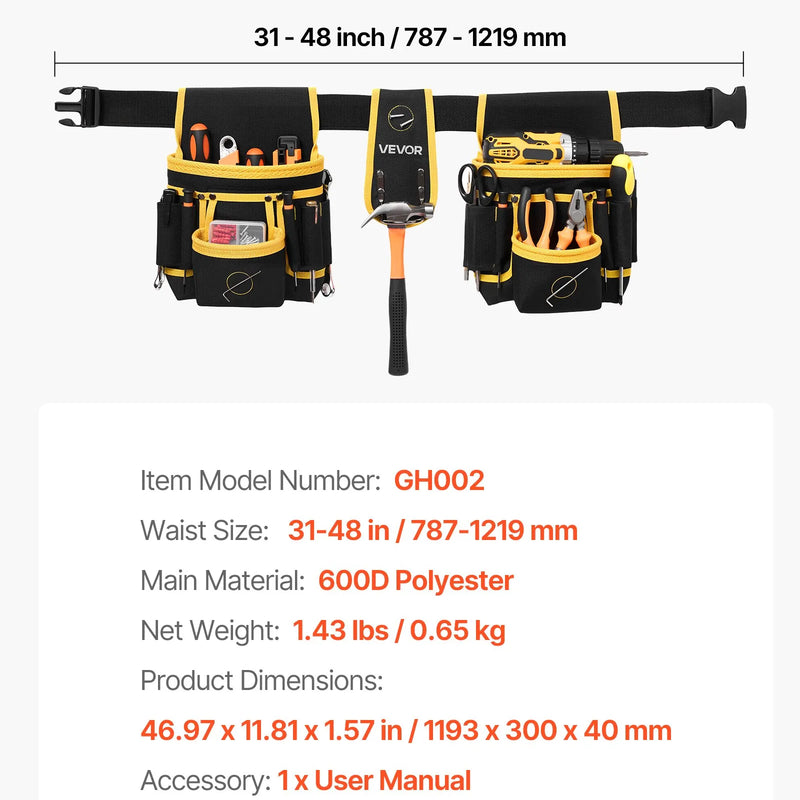 31 - 48 inch / 787 - 1219 mm

VEVOR

Item Model Number: GH002

Waist Size: 31-48 in / 787-1219 mm

Main Material: 600D Polyester

Net Weight: 1.43 lbs / 0.65 kg

Product Dimensions:

46.97 x 11.81 x 1.57 in / 1193 x 300 x 40 mm

Accessory: 1 x User Manual